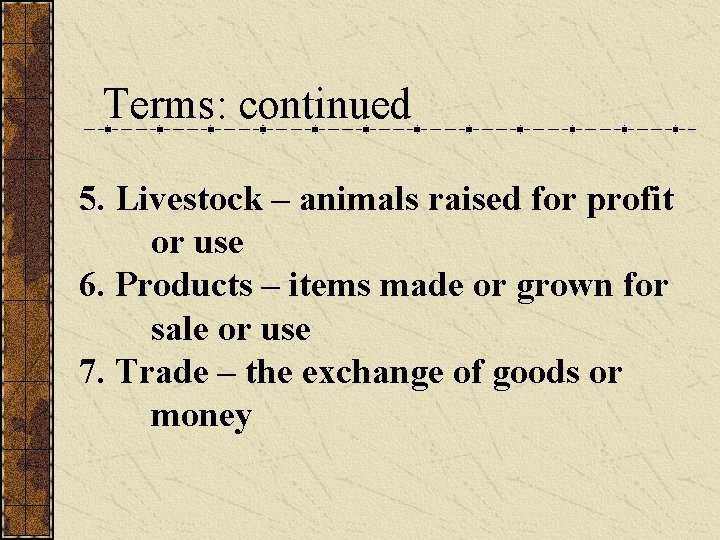 Terms: continued

5. Livestock – animals raised for profit or use
6. Products – items made or grown for sale or use
7. Trade – the exchange of goods or money